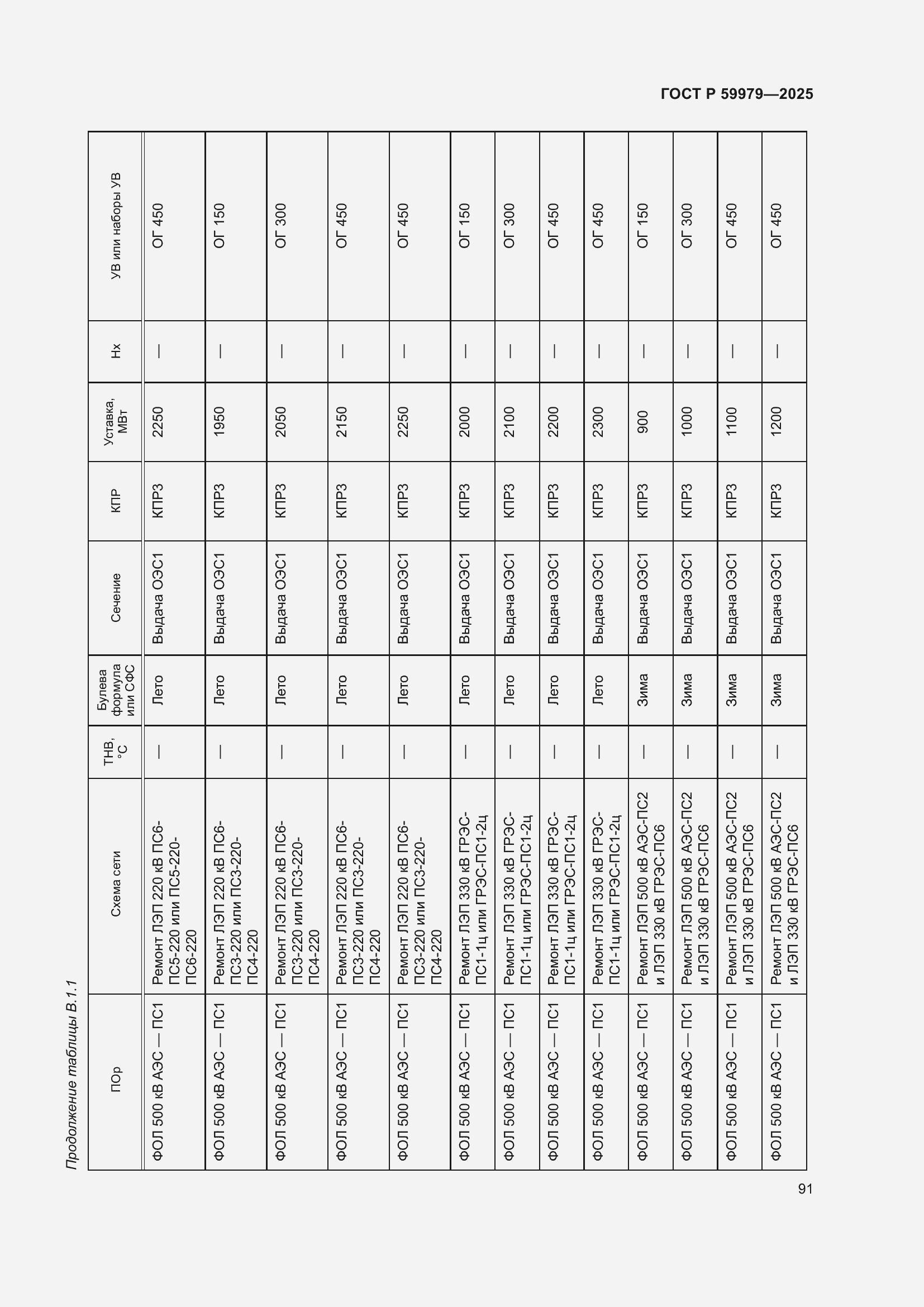 ГОСТ Р 59979—2025

Продолжение таблицы В.1.1

| ПОр | Схема сети | ТНВ, °С | Булева формула или СФС | Сечение | КПР | Уставка, МВт | Нх | УВ или наборы УВ |
|---|---|---|---|---|---|---|---|---|
| ФОЛ 500 кВ АЭС — ПС1 | Ремонт ЛЭП 220 кВ ПС6-ПС5-220 или ПС5-220-ПС6-220 | — | Лето | Выдача ОЭС1 | КПР3 | 2250 | — | ОГ 450 |
| ФОЛ 500 кВ АЭС — ПС1 | Ремонт ЛЭП 220 кВ ПС6-ПС3-220 или ПС3-220-ПС4-220 | — | Лето | Выдача ОЭС1 | КПР3 | 1950 | — | ОГ 150 |
| ФОЛ 500 кВ АЭС — ПС1 | Ремонт ЛЭП 220 кВ ПС6-ПС3-220 или ПС3-220-ПС4-220 | — | Лето | Выдача ОЭС1 | КПР3 | 2050 | — | ОГ 300 |
| ФОЛ 500 кВ АЭС — ПС1 | Ремонт ЛЭП 220 кВ ПС6-ПС3-220 или ПС3-220-ПС4-220 | — | Лето | Выдача ОЭС1 | КПР3 | 2150 | — | ОГ 450 |
| ФОЛ 500 кВ АЭС — ПС1 | Ремонт ЛЭП 220 кВ ПС6-ПС3-220 или ПС3-220-ПС4-220 | — | Лето | Выдача ОЭС1 | КПР3 | 2250 | — | ОГ 450 |
| ФОЛ 500 кВ АЭС — ПС1 | Ремонт ЛЭП 330 кВ ГРЭС-ПС1-1ц или ГРЭС-ПС1-2ц | — | Лето | Выдача ОЭС1 | КПР3 | 2000 | — | ОГ 150 |
| ФОЛ 500 кВ АЭС — ПС1 | Ремонт ЛЭП 330 кВ ГРЭС-ПС1-1ц или ГРЭС-ПС1-2ц | — | Лето | Выдача ОЭС1 | КПР3 | 2100 | — | ОГ 300 |
| ФОЛ 500 кВ АЭС — ПС1 | Ремонт ЛЭП 330 кВ ГРЭС-ПС1-1ц или ГРЭС-ПС1-2ц | — | Лето | Выдача ОЭС1 | КПР3 | 2200 | — | ОГ 450 |
| ФОЛ 500 кВ АЭС — ПС1 | Ремонт ЛЭП 330 кВ ГРЭС-ПС1-1ц или ГРЭС-ПС1-2ц | — | Лето | Выдача ОЭС1 | КПР3 | 2300 | — | ОГ 450 |
| ФОЛ 500 кВ АЭС — ПС1 | Ремонт ЛЭП 500 кВ АЭС-ПС2 и ЛЭП 330 кВ ГРЭС-ПС6 | — | Зима | Выдача ОЭС1 | КПР3 | 900 | — | ОГ 150 |
| ФОЛ 500 кВ АЭС — ПС1 | Ремонт ЛЭП 500 кВ АЭС-ПС2 и ЛЭП 330 кВ ГРЭС-ПС6 | — | Зима | Выдача ОЭС1 | КПР3 | 1000 | — | ОГ 300 |
| ФОЛ 500 кВ АЭС — ПС1 | Ремонт ЛЭП 500 кВ АЭС-ПС2 и ЛЭП 330 кВ ГРЭС-ПС6 | — | Зима | Выдача ОЭС1 | КПР3 | 1100 | — | ОГ 450 |
| ФОЛ 500 кВ АЭС — ПС1 | Ремонт ЛЭП 500 кВ АЭС-ПС2 и ЛЭП 330 кВ ГРЭС-ПС6 | — | Зима | Выдача ОЭС1 | КПР3 | 1200 | — | ОГ 450 |

91